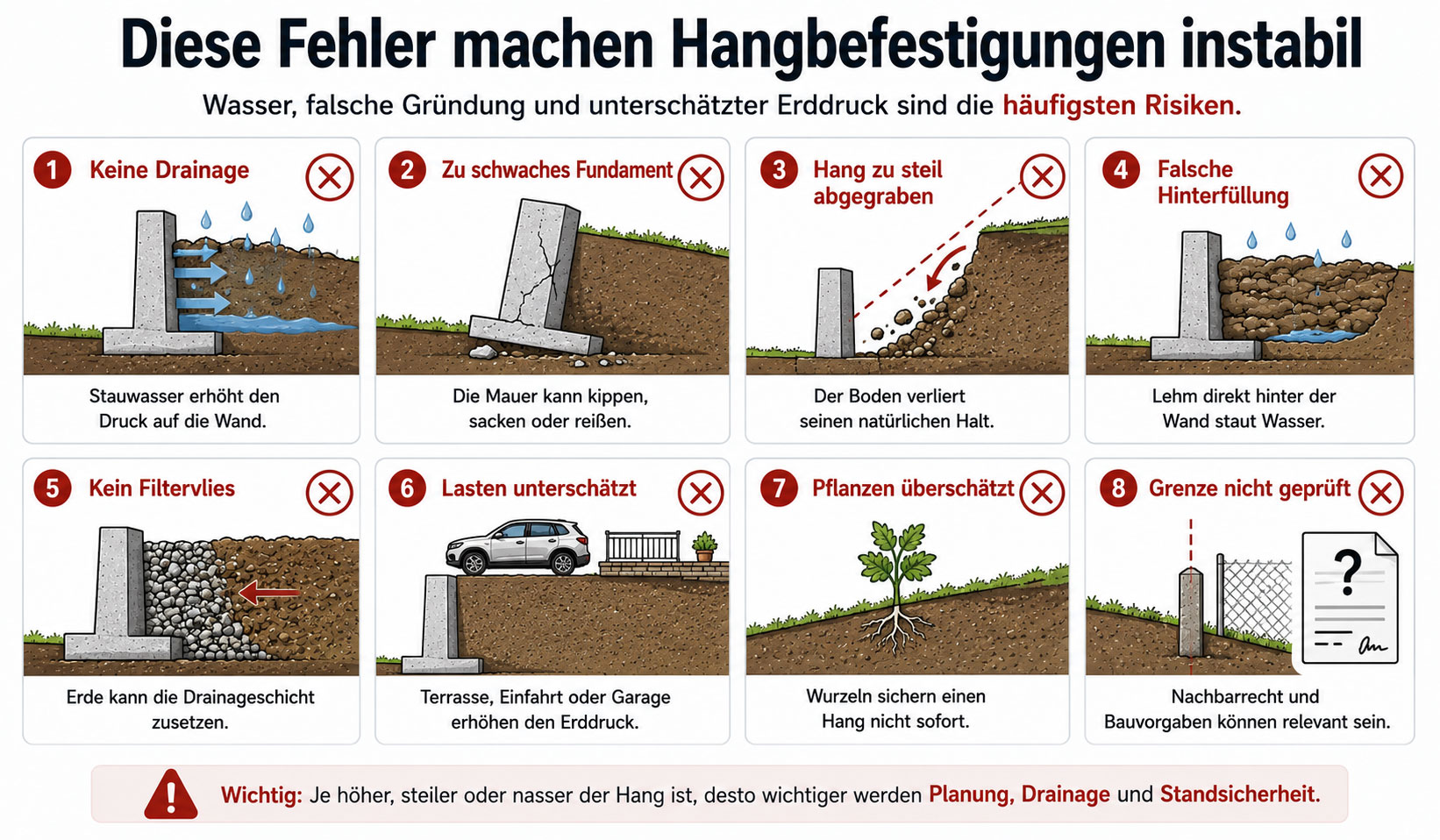 Diese Fehler machen Hangbefestigungen instabil

Wasser, falsche Gründung und unterschätzter Erddruck sind die häufigsten Risiken.

1 Keine Drainage

Stauwasser erhöht den Druck auf die Wand.

2 Zu schwaches Fundament

Die Mauer kann kippen, sacken oder reißen.

3 Hang zu steil abgegraben

Der Boden verliert seinen natürlichen Halt.

4 Falsche Hinterfüllung

Lehm direkt hinter der Wand staut Wasser.

5 Kein Filtervlies

Erde kann die Drainageschicht zusetzen.

6 Lasten unterschätzt

Terrasse, Einfahrt oder Garage erhöhen den Erddruck.

7 Pflanzen überschätzt

Wurzeln sichern einen Hang nicht sofort.

8 Grenze nicht geprüft

?

Nachbarrecht und Bauvorgaben können relevant sein.

Wichtig: Je höher, steiler oder nasser der Hang ist, desto wichtiger werden Planung, Drainage und Standsicherheit.